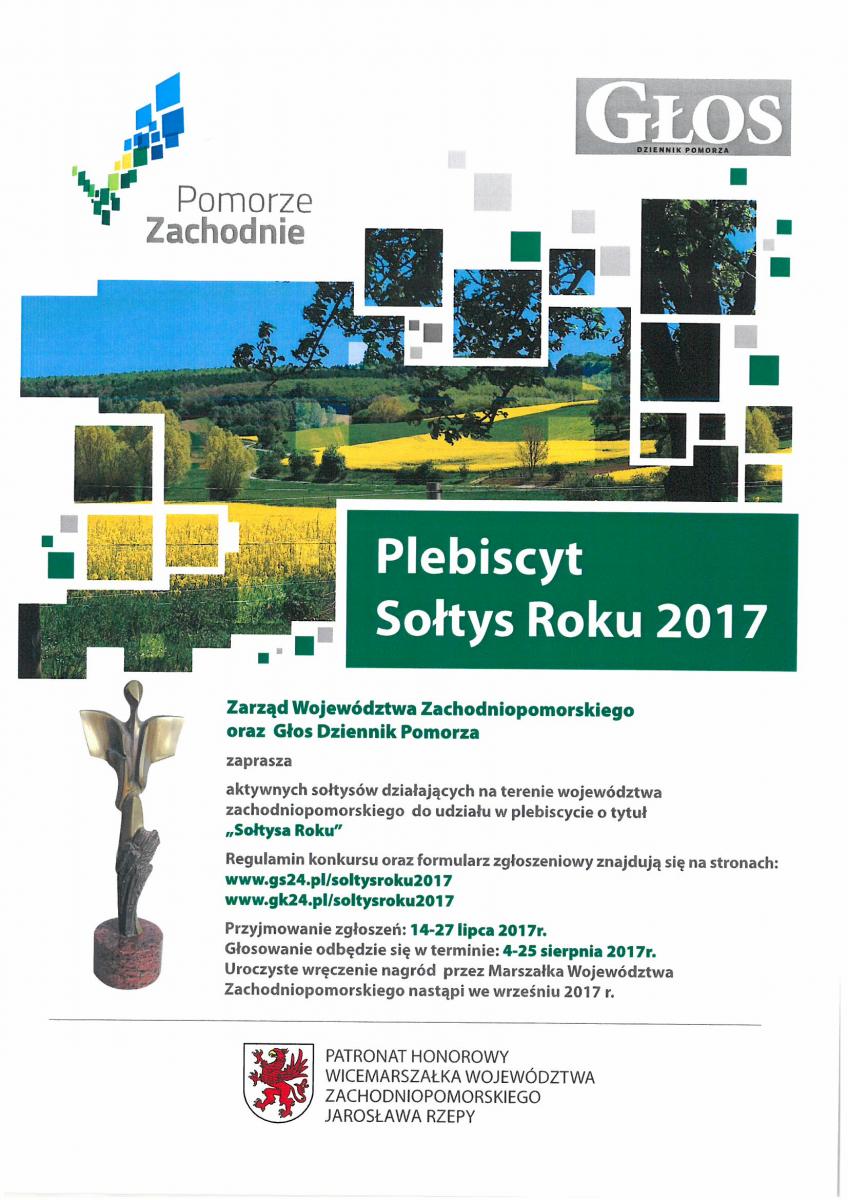 Pomorze Zachodnie

GŁOS
DZIENNIK POMORZA

Plebiscyt
Sołtys Roku 2017

Zarząd Województwa Zachodniopomorskiego oraz Głos Dziennik Pomorza

zaprasza

aktywnych sołtysów działających na terenie województwa zachodniopomorskiego do udziału w plebiscycie o tytuł „Sołtysa Roku"

Regulamin konkursu oraz formularz zgłoszeniowy znajdują się na stronach:
www.gs24.pl/soltysroku2017
www.gk24.pl/soltysroku2017

Przyjmowanie zgłoszeń: 14-27 lipca 2017r.
Głosowanie odbędzie się w terminie: 4-25 sierpnia 2017r.
Uroczyste wręczenie nagród przez Marszałka Województwa Zachodniopomorskiego nastąpi we wrześniu 2017 r.

PATRONAT HONOROWY
WICEMARSZAŁKA WOJEWÓDZTWA
ZACHODNIOPOMORSKIEGO
JAROSŁAWA RZEPY